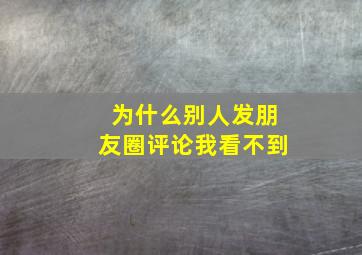 为什么别人发朋友圈评论我看不到